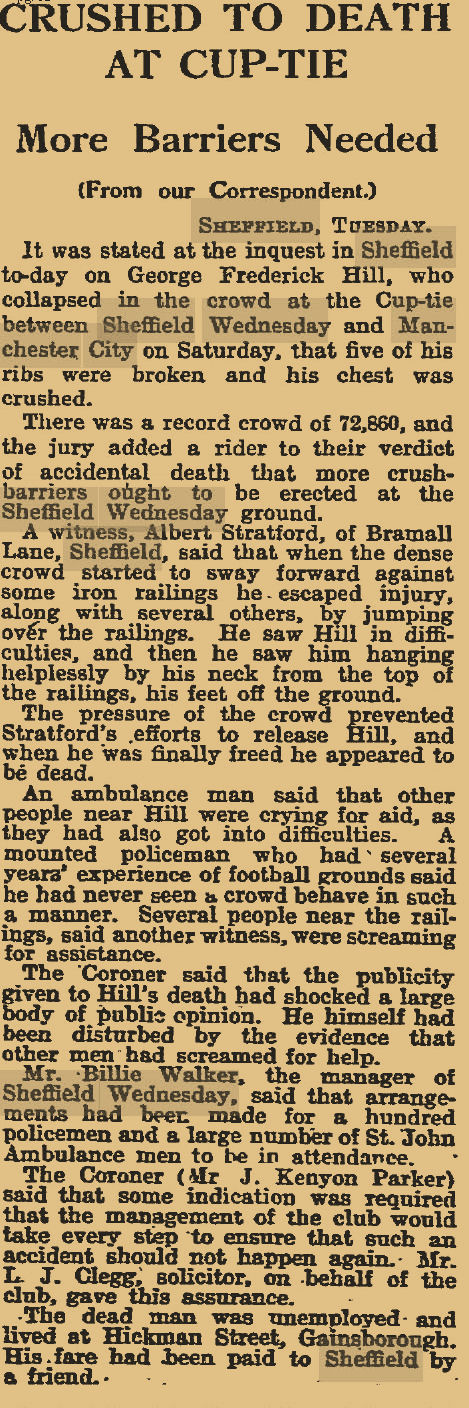 CRUSHED TO DEATH AT CUP-TIE

More Barriers Needed

(From our Correspondent.)

SHEFFIELD, TUESDAY.

It was stated at the inquest in Sheffield to-day on George Frederick Hill, who collapsed in the crowd at the Cup-tie between Sheffield Wednesday and Manchester City on Saturday, that five of his ribs were broken and his chest was crushed.

There was a record crowd of 72,860, and the jury added a rider to their verdict of accidental death that more crush-barriers ought to be erected at the Sheffield Wednesday ground.

A witness, Albert Stratford, of Bramall Lane, Sheffield, said that when the dense crowd started to sway forward against some iron railings he escaped injury, along with several others, by jumping over the railings. He saw Hill in difficulties, and then he saw him hanging helplessly by his neck from the top of the railings, his feet off the ground.

The pressure of the crowd prevented Stratford's efforts to release Hill, and when he was finally freed he appeared to be dead.

An ambulance man said that other people near Hill were crying for aid, as they had also got into difficulties. A mounted policeman who had several years' experience of football grounds said he had never seen a crowd behave in such a manner. Several people near the railings, said another witness, were screaming for assistance.

The Coroner said that the publicity given to Hill's death had shocked a large body of public opinion. He himself had been disturbed by the evidence that other men had screamed for help.

Mr. Billie Walker, the manager of Sheffield Wednesday, said that arrangements had been made for a hundred policemen and a large number of St. John Ambulance men to be in attendance.

The Coroner (Mr J. Kenyon Parker) said that some indication was required that the management of the club would take every step to ensure that such an accident should not happen again. Mr. L. J. Clegg, solicitor, on behalf of the club, gave this assurance.

The dead man was unemployed and lived at Hickman Street, Gainsborough. His fare had been paid to Sheffield by a friend.